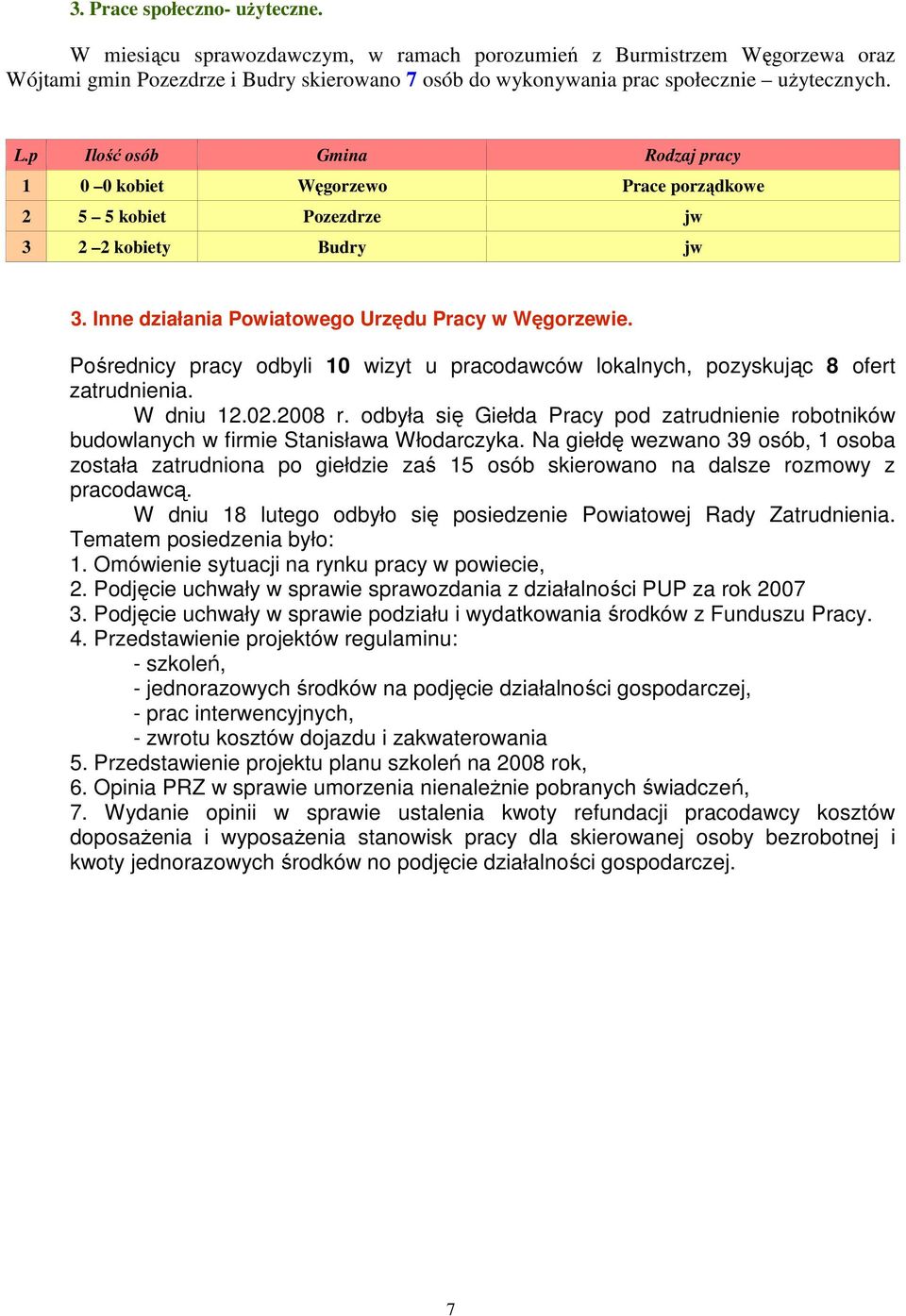 3. Prace społeczno- użyteczne.

W miesiącu sprawozdawczym, w ramach porozumień z Burmistrzem Węgorzewa oraz Wójtami gmin Pozezdrze i Budry skierowano 7 osób do wykonywania prac społecznie – użytecznych.

| L.p | Ilość osób | Gmina | Rodzaj pracy |
|---|---|---|---|
| 1 | 0 –0 kobiet | Węgorzewo | Prace porządkowe |
| 2 | 5 – 5 kobiet | Pozezdrze | jw |
| 3 | 2 –2 kobiety | Budry | jw |

3. Inne działania Powiatowego Urzędu Pracy w Węgorzewie.

Pośrednicy pracy odbyli 10 wizyt u pracodawców lokalnych, pozyskując 8 ofert zatrudnienia.

W dniu 12.02.2008 r. odbyła się Giełda Pracy pod zatrudnienie robotników budowlanych w firmie Stanisława Włodarczyka. Na giełdę wezwano 39 osób, 1 osoba została zatrudniona po giełdzie zaś 15 osób skierowano na dalsze rozmowy z pracodawcą.

W dniu 18 lutego odbyło się posiedzenie Powiatowej Rady Zatrudnienia. Tematem posiedzenia było:
1. Omówienie sytuacji na rynku pracy w powiecie,
2. Podjęcie uchwały w sprawie sprawozdania z działalności PUP za rok 2007
3. Podjęcie uchwały w sprawie podziału i wydatkowania środków z Funduszu Pracy.
4. Przedstawienie projektów regulaminu:
- szkoleń,
- jednorazowych środków na podjęcie działalności gospodarczej,
- prac interwencyjnych,
- zwrotu kosztów dojazdu i zakwaterowania
5. Przedstawienie projektu planu szkoleń na 2008 rok,
6. Opinia PRZ w sprawie umorzenia nienależnie pobranych świadczeń,
7. Wydanie opinii w sprawie ustalenia kwoty refundacji pracodawcy kosztów doposażenia i wyposażenia stanowisk pracy dla skierowanej osoby bezrobotnej i kwoty jednorazowych środków no podjęcie działalności gospodarczej.

7